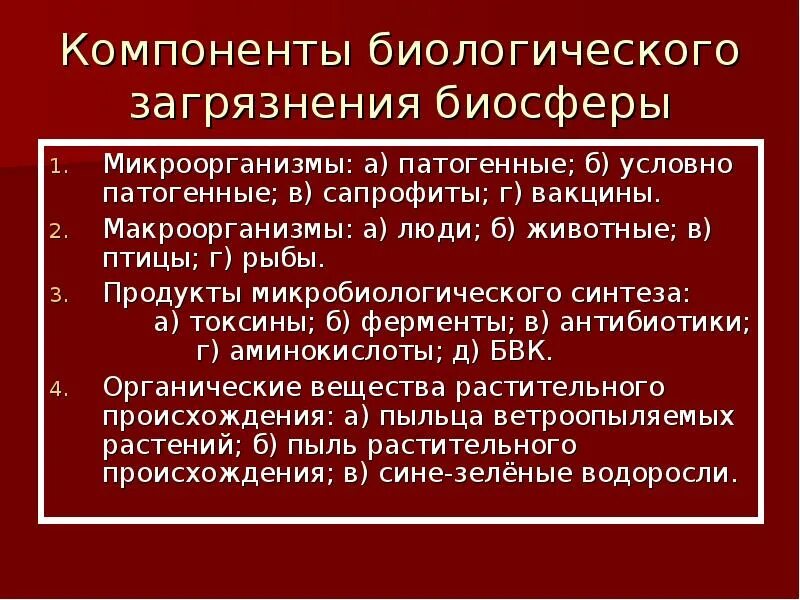 Компоненты биологического загрязнения биосферы

1. Микроорганизмы: а) патогенные; б) условно патогенные; в) сапрофиты; г) вакцины.
2. Макроорганизмы: а) люди; б) животные; в) птицы; г) рыбы.
3. Продукты микробиологического синтеза: а) токсины; б) ферменты; в) антибиотики; г) аминокислоты; д) БВК.
4. Органические вещества растительного происхождения: а) пыльца ветроопыляемых растений; б) пыль растительного происхождения; в) сине-зелёные водоросли.